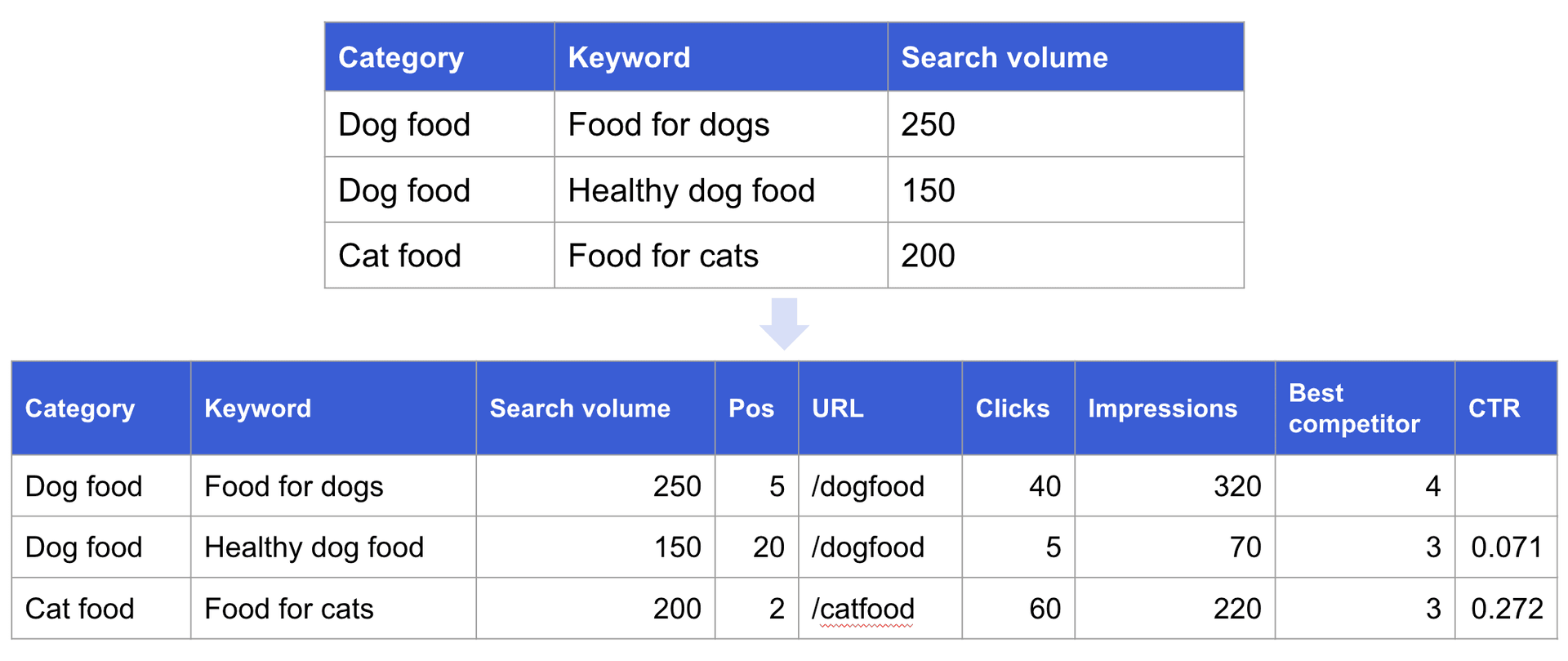 | Category | Keyword | Search volume |
|---|---|---|
| Dog food | Food for dogs | 250 |
| Dog food | Healthy dog food | 150 |
| Cat food | Food for cats | 200 |

| Category | Keyword | Search volume | Pos | URL | Clicks | Impressions | Best competitor | CTR |
|---|---|---|---|---|---|---|---|---|
| Dog food | Food for dogs | 250 | 5 | /dogfood | 40 | 320 | 4 | |
| Dog food | Healthy dog food | 150 | 20 | /dogfood | 5 | 70 | 3 | 0.071 |
| Cat food | Food for cats | 200 | 2 | /catfood | 60 | 220 | 3 | 0.272 |